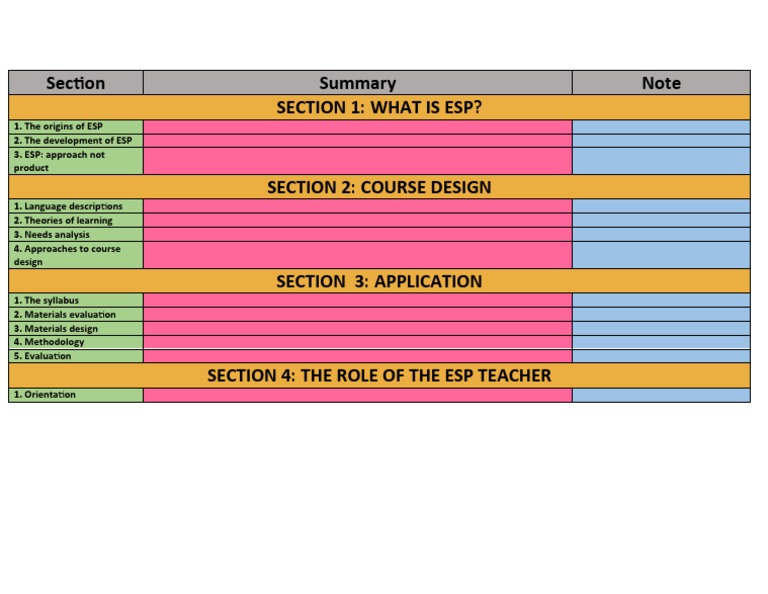 | Section | Summary | Note |
|---|---|---|
| SECTION 1: WHAT IS ESP? | | |
| 1. The origins of ESP | | |
| 2. The development of ESP | | |
| 3. ESP: approach not product | | |
| SECTION 2: COURSE DESIGN | | |
| 1. Language descriptions | | |
| 2. Theories of learning | | |
| 3. Needs analysis | | |
| 4. Approaches to course design | | |
| SECTION 3: APPLICATION | | |
| 1. The syllabus | | |
| 2. Materials evaluation | | |
| 3. Materials design | | |
| 4. Methodology | | |
| 5. Evaluation | | |
| SECTION 4: THE ROLE OF THE ESP TEACHER | | |
| 1. Orientation | | |